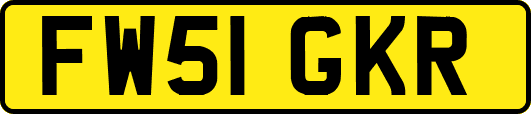 FW51 GKR